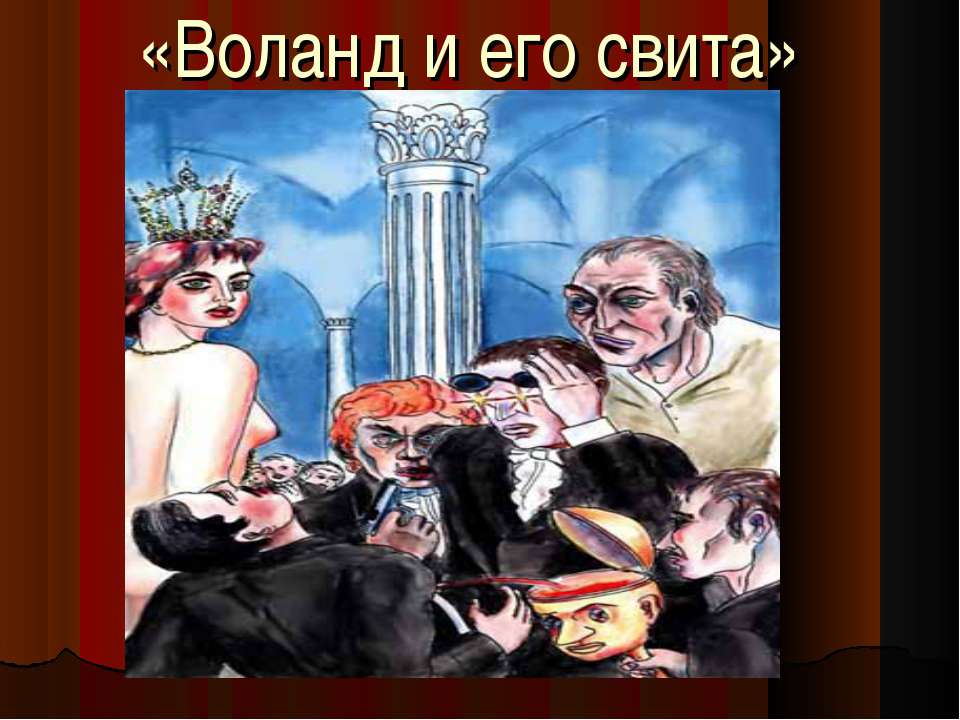 «Воланд и его свита»